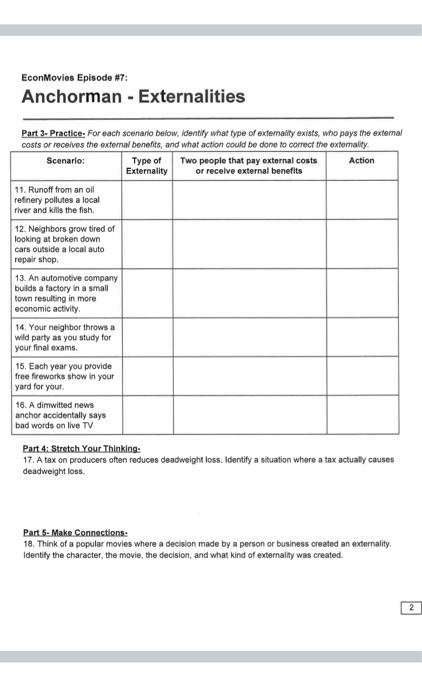 EconMovies Episode #7:

Anchorman - Externalities

Part 3- Practice- For each scenario below, identify what type of externality exists, who pays the external costs or receives the external benefits, and what action could be done to correct the externality.

| Scenario: | Type of Externality | Two people that pay external costs or receive external benefits | Action |
|---|---|---|---|
| 11. Runoff from an oil refinery pollutes a local river and kills the fish. | | | |
| 12. Neighbors grow tired of looking at broken down cars outside a local auto repair shop. | | | |
| 13. An automotive company builds a factory in a small town resulting in more economic activity. | | | |
| 14. Your neighbor throws a wild party as you study for your final exams. | | | |
| 15. Each year you provide free fireworks show in your yard for your. | | | |
| 16. A dimwitted news anchor accidentally says bad words on live TV | | | |

Part 4: Stretch Your Thinking-
17. A tax on producers often reduces deadweight loss. Identify a situation where a tax actually causes deadweight loss.

Part 5- Make Connections-
18. Think of a popular movies where a decision made by a person or business created an externality. Identify the character, the movie, the decision, and what kind of externality was created.

2